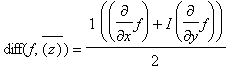 $\text{diff}(f, \overline{(z)}) = \frac{1\left(\left(\frac{\partial}{\partial x}f\right) + I\left(\frac{\partial}{\partial y}f\right)\right)}{2}$